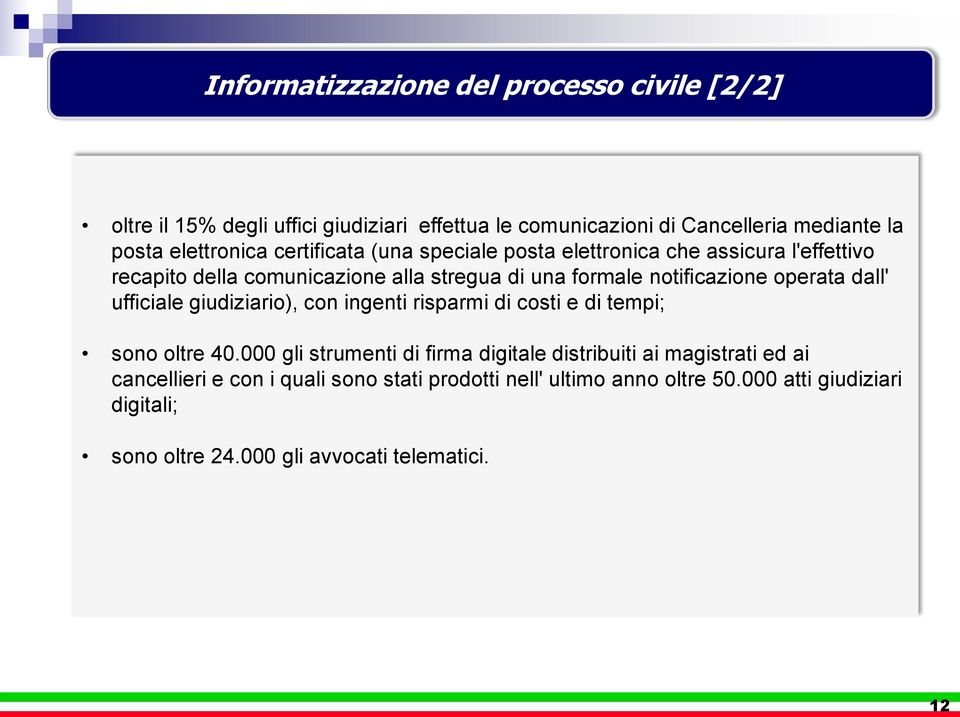 Informatizzazione del processo civile [2/2]

• oltre il 15% degli uffici giudiziari effettua le comunicazioni di Cancelleria mediante la posta elettronica certificata (una speciale posta elettronica che assicura l'effettivo recapito della comunicazione alla stregua di una formale notificazione operata dall' ufficiale giudiziario), con ingenti risparmi di costi e di tempi;

• sono oltre 40.000 gli strumenti di firma digitale distribuiti ai magistrati ed ai cancellieri e con i quali sono stati prodotti nell' ultimo anno oltre 50.000 atti giudiziari digitali;

• sono oltre 24.000 gli avvocati telematici.

12